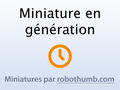 Miniature en génération

Miniatures par robothumb.com